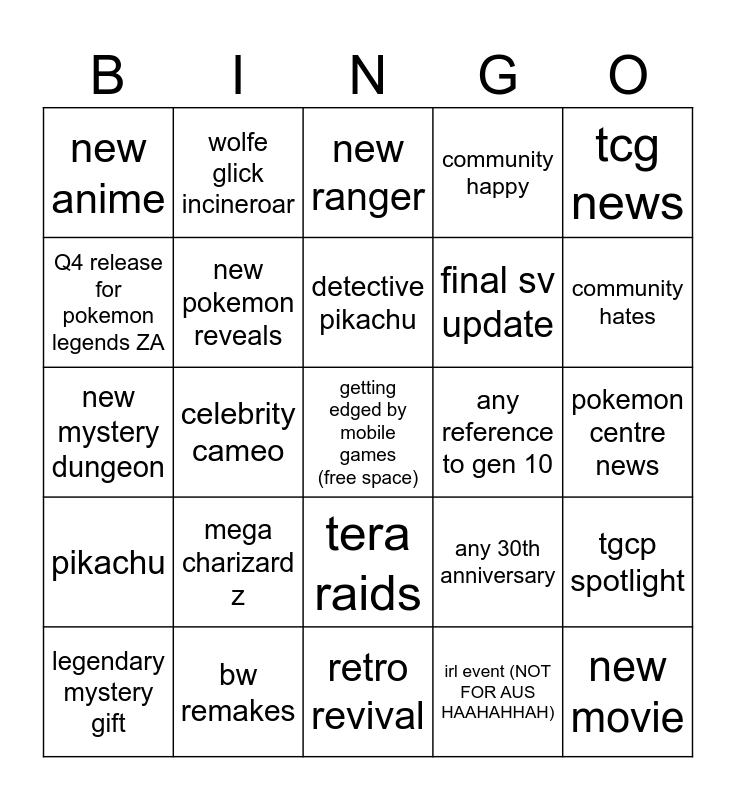 | B | I | N | G | O |
|---|---|---|---|---|
| new anime | wolfe glick incineroar | new ranger | community happy | tcg news |
| Q4 release for pokemon legends ZA | new pokemon reveals | detective pikachu | final sv update | community hates |
| new mystery dungeon | celebrity cameo | getting edged by mobile games (free space) | any reference to gen 10 | pokemon centre news |
| pikachu | mega charizard z | tera raids | any 30th anniversary | tgcp spotlight |
| legendary mystery gift | bw remakes | retro revival | irl event (NOT FOR AUS HAAHAHHAH) | new movie |